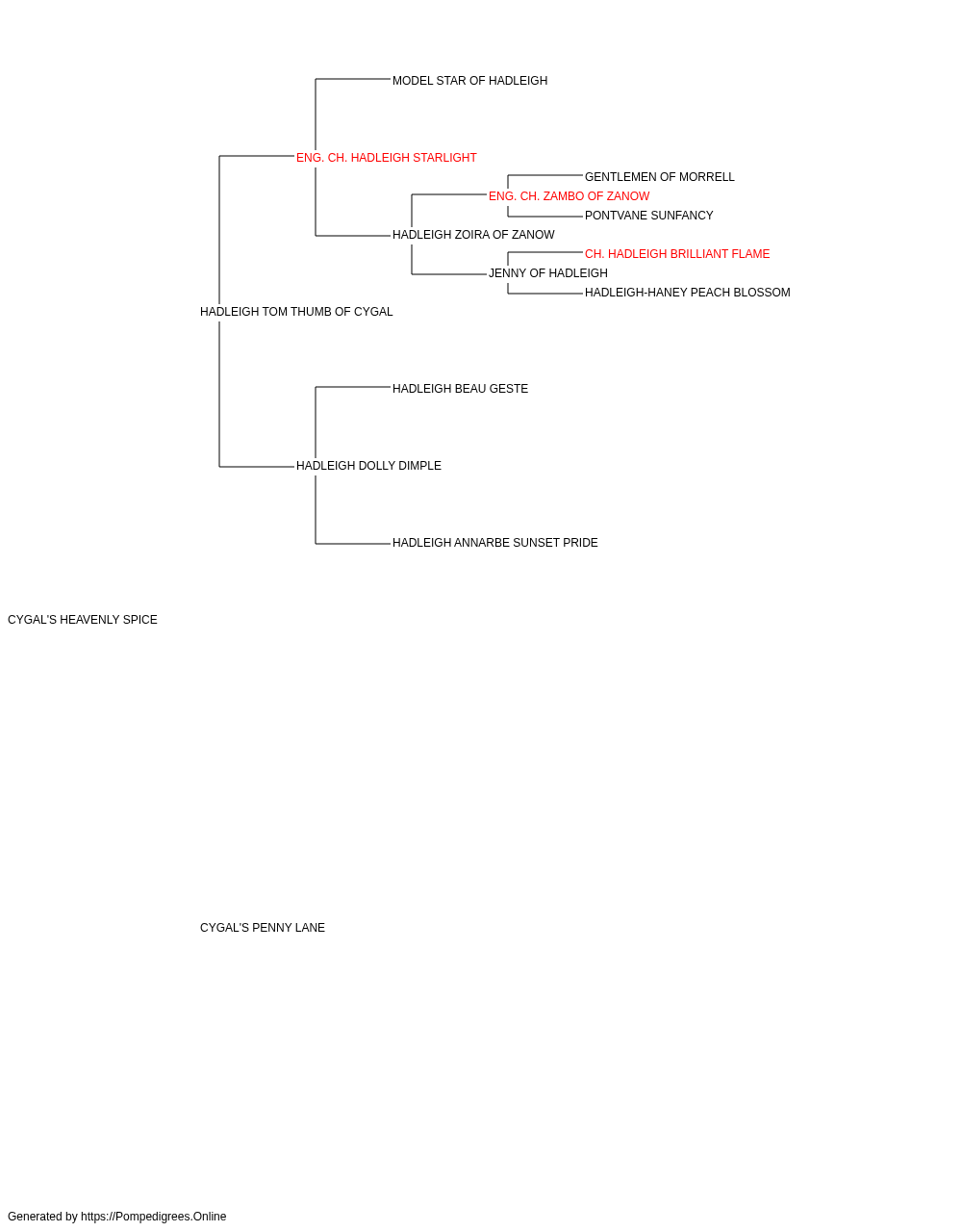 MODEL STAR OF HADLEIGH

ENG. CH. HADLEIGH STARLIGHT

GENTLEMEN OF MORRELL

ENG. CH. ZAMBO OF ZANOW

PONTVANE SUNFANCY

HADLEIGH ZOIRA OF ZANOW

CH. HADLEIGH BRILLIANT FLAME

JENNY OF HADLEIGH

HADLEIGH-HANEY PEACH BLOSSOM

HADLEIGH TOM THUMB OF CYGAL

HADLEIGH BEAU GESTE

HADLEIGH DOLLY DIMPLE

HADLEIGH ANNARBE SUNSET PRIDE

CYGAL'S HEAVENLY SPICE

CYGAL'S PENNY LANE

Generated by https://Pompedigrees.Online